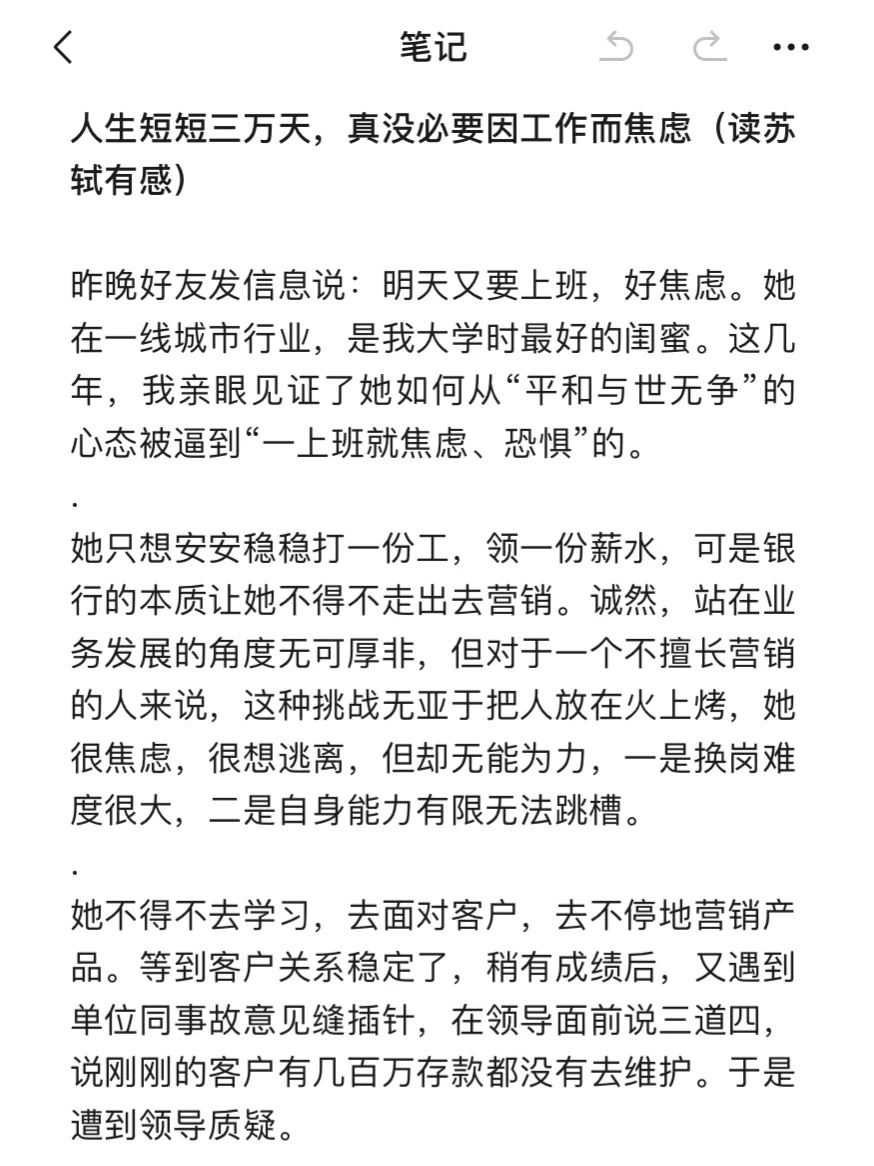 笔记

人生短短三万天，真没必要因工作而焦虑（读苏轼有感）

昨晚好友发信息说：明天又要上班，好焦虑。她在一线城市行业，是我大学时最好的闺蜜。这几年，我亲眼见证了她如何从“平和与世无争”的心态被逼到“一上班就焦虑、恐惧”的。

.

她只想安安稳稳打一份工，领一份薪水，可是银行的本质让她不得不走出去营销。诚然，站在业务发展的角度无可厚非，但对于一个不擅长营销的人来说，这种挑战无亚于把人放在火上烤，她很焦虑，很想逃离，但却无能为力，一是换岗难度很大，二是自身能力有限无法跳槽。

.

她不得不去学习，去面对客户，去不停地营销产品。等到客户关系稳定了，稍有成绩后，又遇到单位同事故意见缝插针，在领导面前说三道四，说刚刚的客户有几百万存款都没有去维护。于是遭到领导质疑。